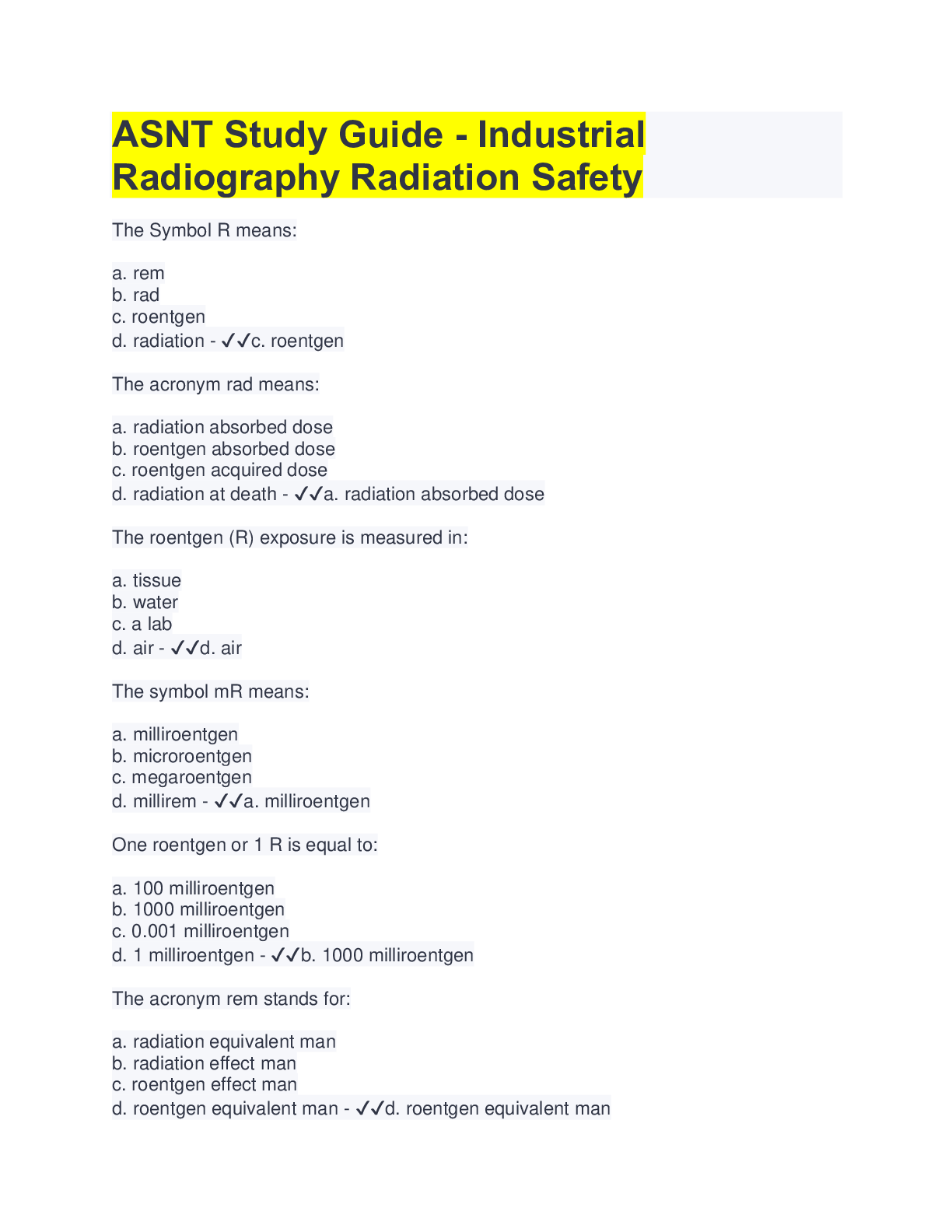 ASNT Study Guide - Industrial Radiography Radiation Safety

The Symbol R means:

a. rem
b. rad
c. roentgen
d. radiation - ✓✓c. roentgen

The acronym rad means:

a. radiation absorbed dose
b. roentgen absorbed dose
c. roentgen acquired dose
d. radiation at death - ✓✓a. radiation absorbed dose

The roentgen (R) exposure is measured in:

a. tissue
b. water
c. a lab
d. air - ✓✓d. air

The symbol mR means:

a. milliroentgen
b. microroentgen
c. megaroentgen
d. millirem - ✓✓a. milliroentgen

One roentgen or 1 R is equal to:

a. 100 milliroentgen
b. 1000 milliroentgen
c. 0.001 milliroentgen
d. 1 milliroentgen - ✓✓b. 1000 milliroentgen

The acronym rem stands for:

a. radiation equivalent man
b. radiation effect man
c. roentgen effect man
d. roentgen equivalent man - ✓✓d. roentgen equivalent man